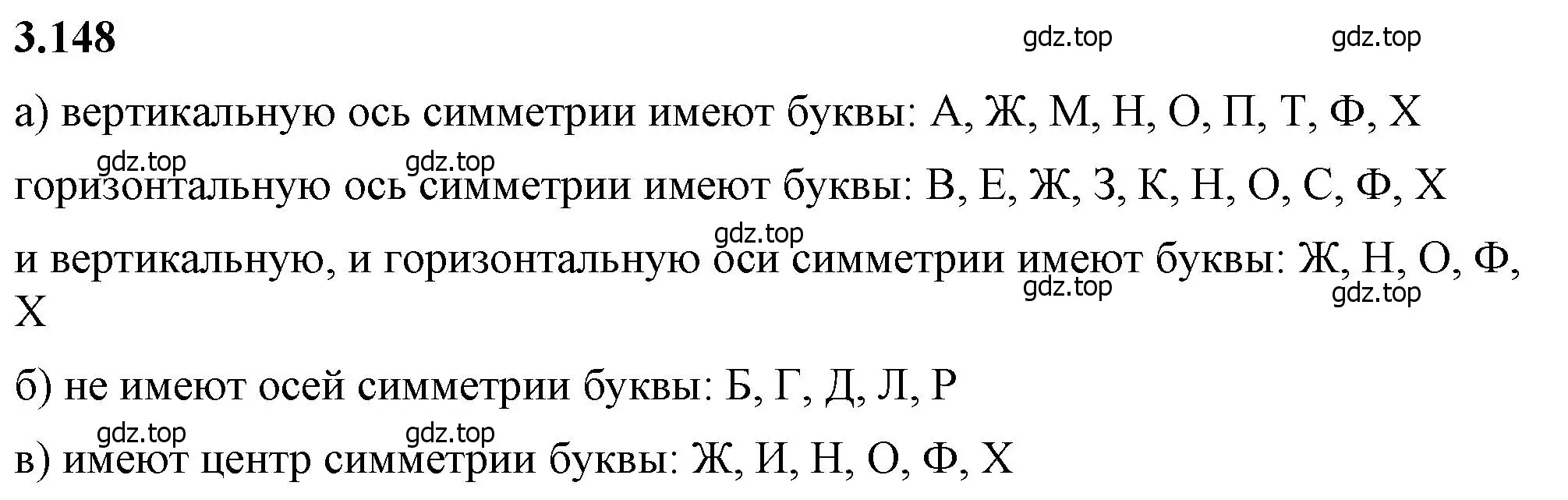 3.148

gdz.top gdz.top

а) вертикальную ось симметрии имеют буквы: А, Ж, М, Н, О, П, Т, Ф, Х

gdz.top gdz.top

горизонтальную ось симметрии имеют буквы: В, Е, Ж, З, К, Н, О, С, Ф, Х

gdz.top

и вертикальную, и горизонтальную оси симметрии имеют буквы: Ж, Н, О, Ф, Х

gdz.top gdz.top

б) не имеют осей симметрии буквы: Б, Г, Д, Л, Р

gdz.top gdz.top

в) имеют центр симметрии буквы: Ж, И, Н, О, Ф, Х